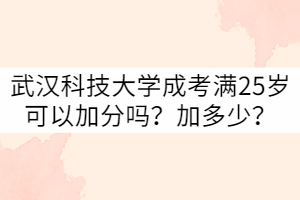 武汉科技大学成考满25岁可以加分吗？加多少？